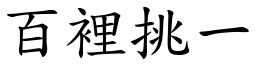 百裡挑一